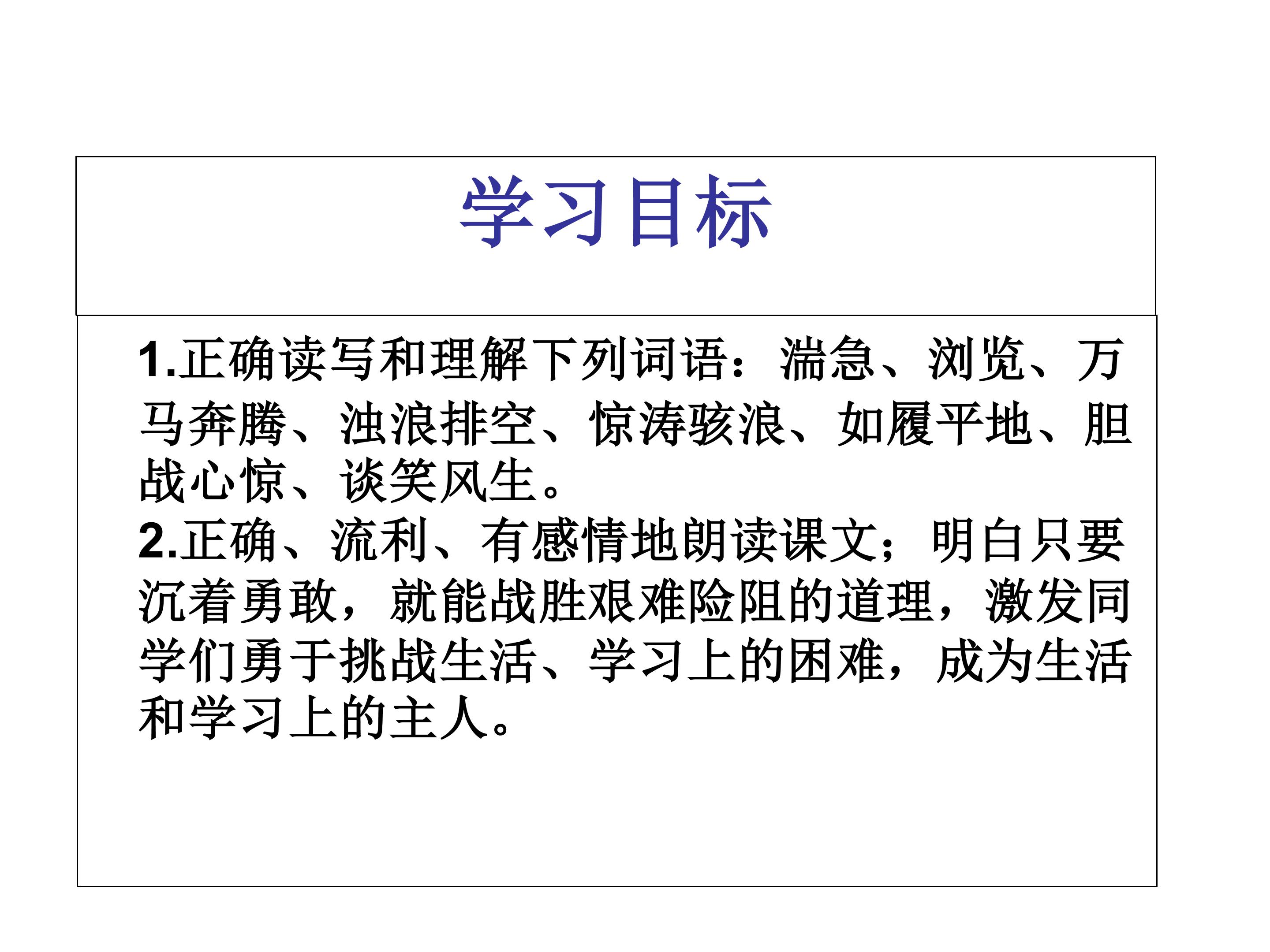 学习目标

1.正确读写和理解下列词语：湍急、浏览、万马奔腾、浊浪排空、惊涛骇浪、如履平地、胆战心惊、谈笑风生。

2.正确、流利、有感情地朗读课文；明白只要沉着勇敢，就能战胜艰难险阻的道理，激发同学们勇于挑战生活、学习上的困难，成为生活和学习上的主人。